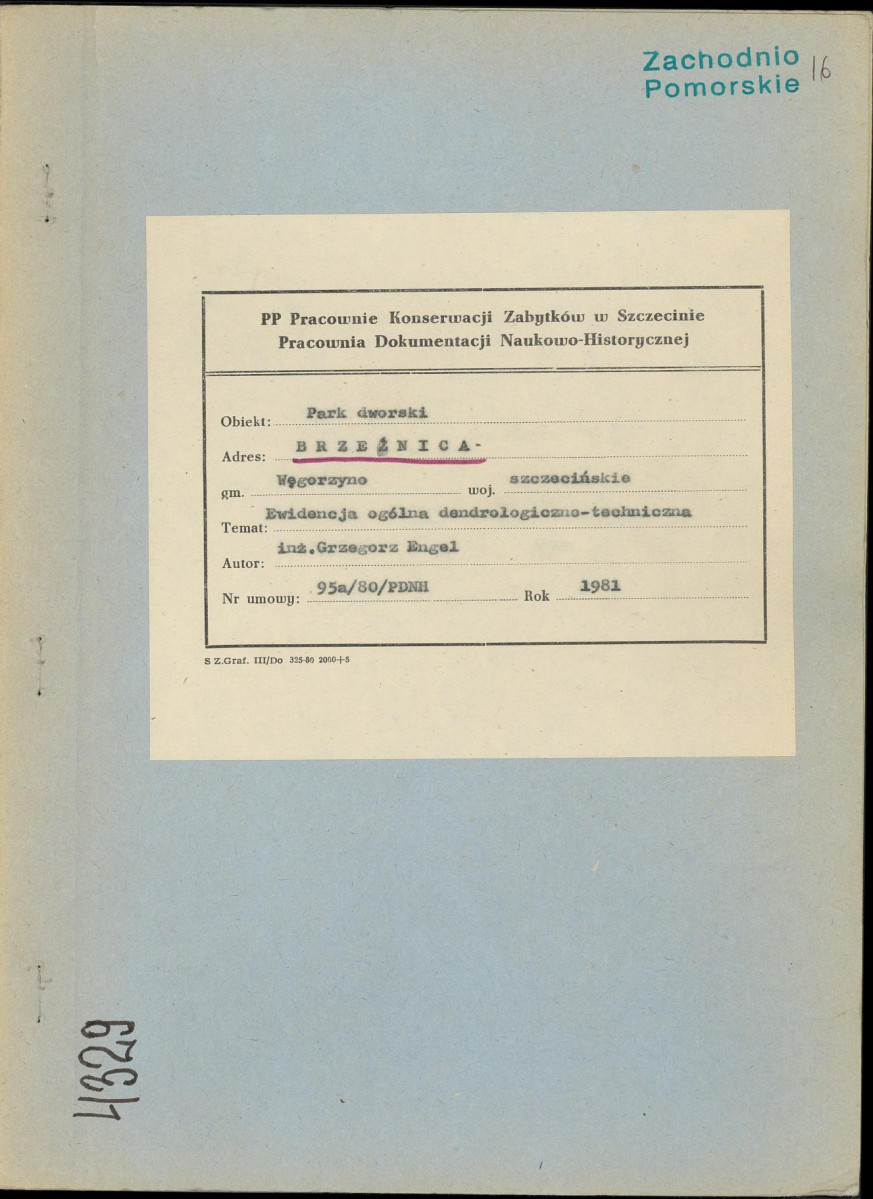 Zachodnio Pomorskie 16

PP Pracownie Konserwacji Zabytków w Szczecinie
Pracownia Dokumentacji Naukowo-Historycznej

Obiekt: Park dworski

Adres: B R Z E Ź N I C A -

gm. Węgorzyno woj. szczecińskie

Temat: Ewidencja ogólna dendrologiczno-techniczna

Autor: inż.Grzegorz Engel

Nr umowy: 95a/80/PDNH Rok 1981

S Z.Graf. III/Do 325-80 2000+5

4329